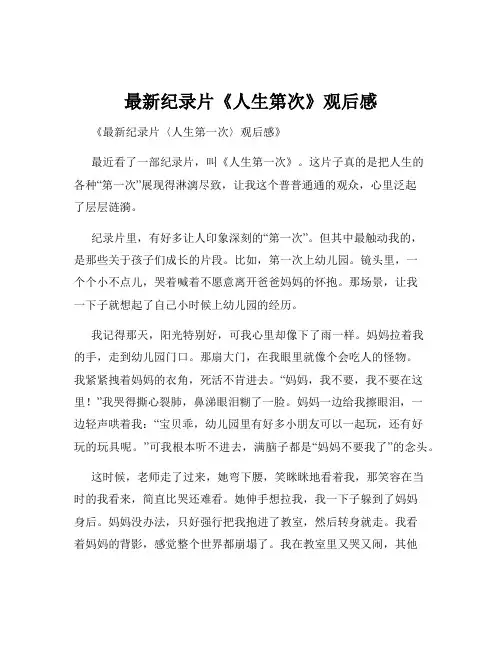 最新纪录片《人生第次》观后感

《最新纪录片〈人生第一次〉观后感》

最近看了一部纪录片，叫《人生第一次》。这片子真的是把人生的各种“第一次”展现得淋漓尽致，让我这个普普通通的观众，心里泛起了层层涟漪。

纪录片里，有好多让人印象深刻的“第一次”。但其中最触动我的，是那些关于孩子们成长的片段。比如，第一次上幼儿园。镜头里，一个个小不点儿，哭着喊着不愿意离开爸爸妈妈的怀抱。那场景，让我一下子就想起了自己小时候上幼儿园的经历。

我记得那天，阳光特别好，可我心里却像下了雨一样。妈妈拉着我的手，走到幼儿园门口。那扇大门，在我眼里就像个会吃人的怪物。我紧紧拽着妈妈的衣角，死活不肯进去。“妈妈，我不要，我不要在这里！”我哭得撕心裂肺，鼻涕眼泪糊了一脸。妈妈一边给我擦眼泪，一边轻声哄着我：“宝贝乖，幼儿园里有好多小朋友可以一起玩，还有好玩的玩具呢。”可我根本听不进去，满脑子都是“妈妈不要我了”的念头。

这时候，老师走了过来，她弯下腰，笑眯眯地看着我，那笑容在当时的我看来，简直比哭还难看。她伸手想拉我，我一下子躲到了妈妈身后。妈妈没办法，只好强行把我抱进了教室，然后转身就走。我看着妈妈的背影，感觉整个世界都崩塌了。我在教室里又哭又闹，其他